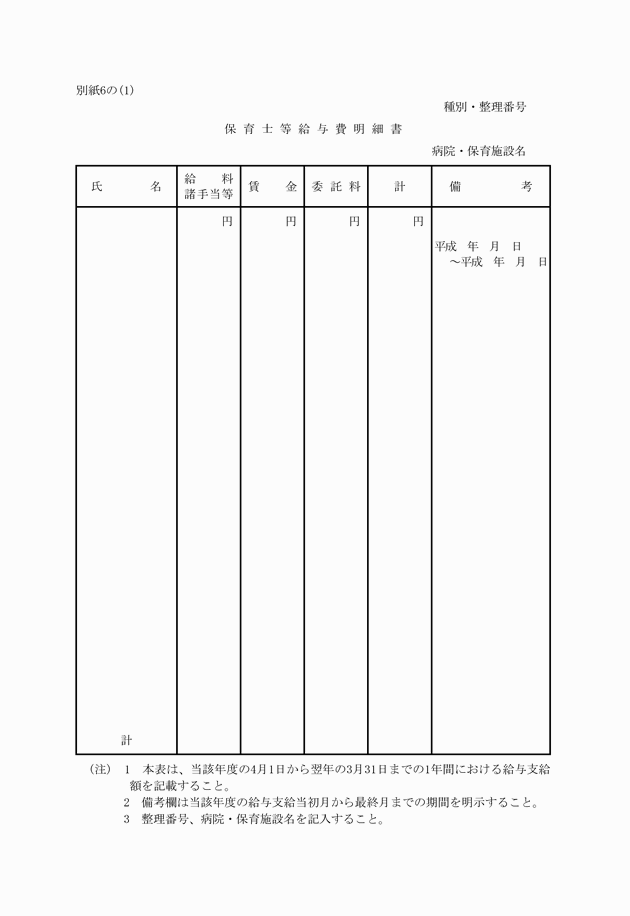 別紙6の(1)

種別・整理番号

保育士等給与費明細書

病院・保育施設名

| 氏　　名 | 給　料 諸手当等 | 賃　金 | 委託料 | 計 | 備　　考 |
|---|---|---|---|---|---|
| | 円 | 円 | 円 | 円 | 平成　年　月　日 ～平成　年　月　日 |
| 計 | | | | | |

(注)　1　本表は、当該年度の4月1日から翌年の3月31日までの1年間における給与支給額を記載すること。
　　　2　備考欄は当該年度の給与支給当初月から最終月までの期間を明示すること。
　　　3　整理番号、病院・保育施設名を記入すること。